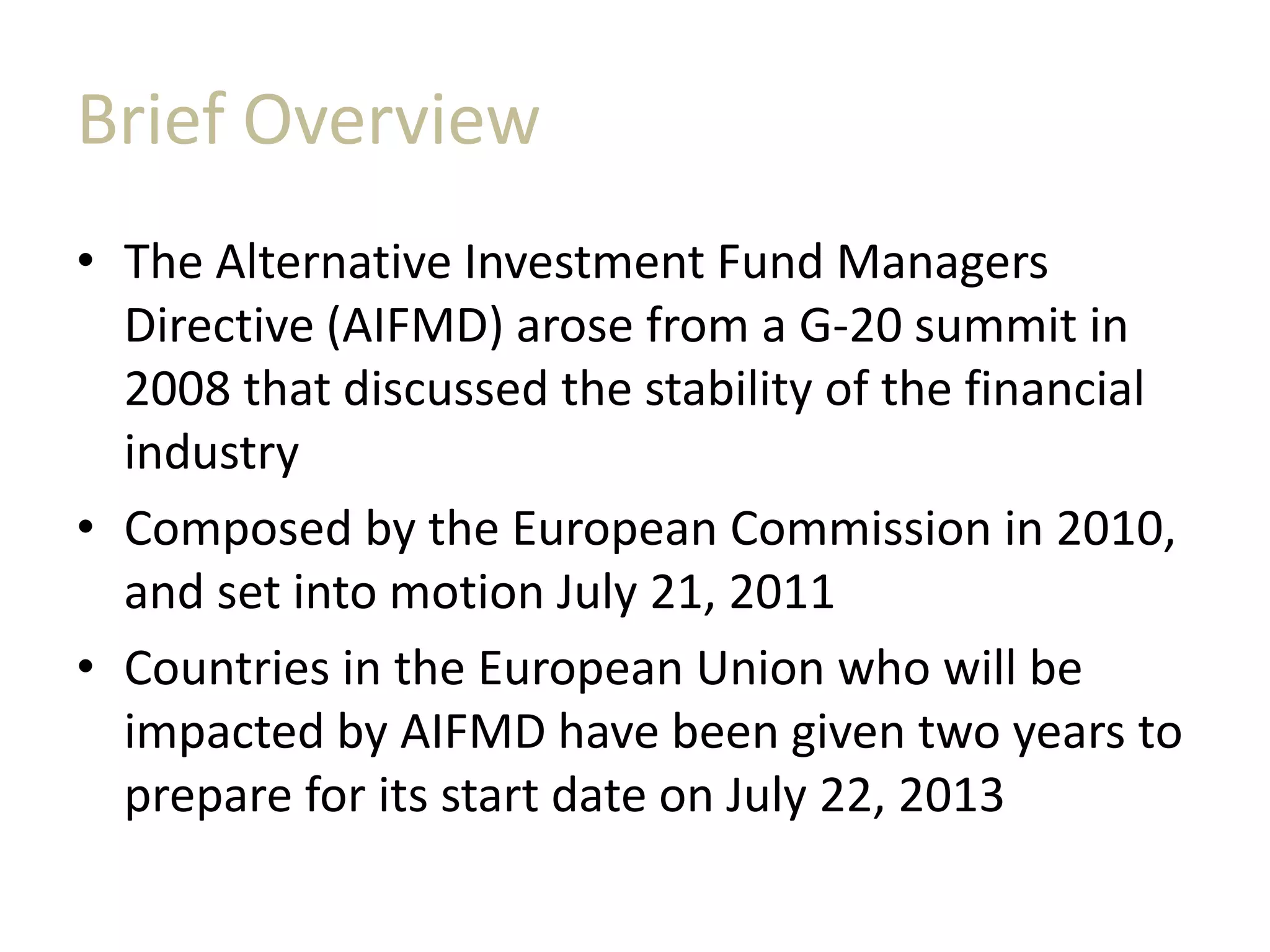 Brief Overview

• The Alternative Investment Fund Managers Directive (AIFMD) arose from a G-20 summit in 2008 that discussed the stability of the financial industry

• Composed by the European Commission in 2010, and set into motion July 21, 2011

• Countries in the European Union who will be impacted by AIFMD have been given two years to prepare for its start date on July 22, 2013